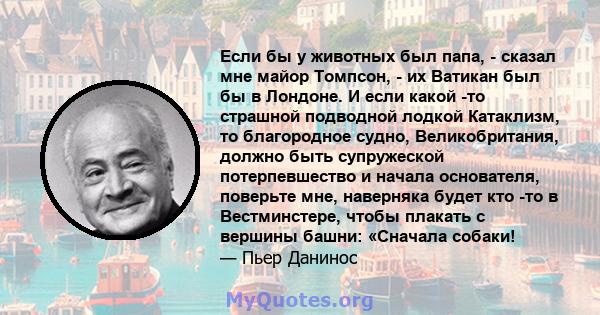 Если бы у животных был папа, - сказал мне майор Томпсон, - их Ватикан был бы в Лондоне. И если какой -то страшной подводной лодкой Катаклизм, то благородное судно, Великобритания, должно быть супружеской потерпевшество и начала основателя, поверьте мне, наверняка будет кто -то в Вестминстере, чтобы плакать с вершины башни: «Сначала собаки!
— Пьер Данинос

MyQuotes.org